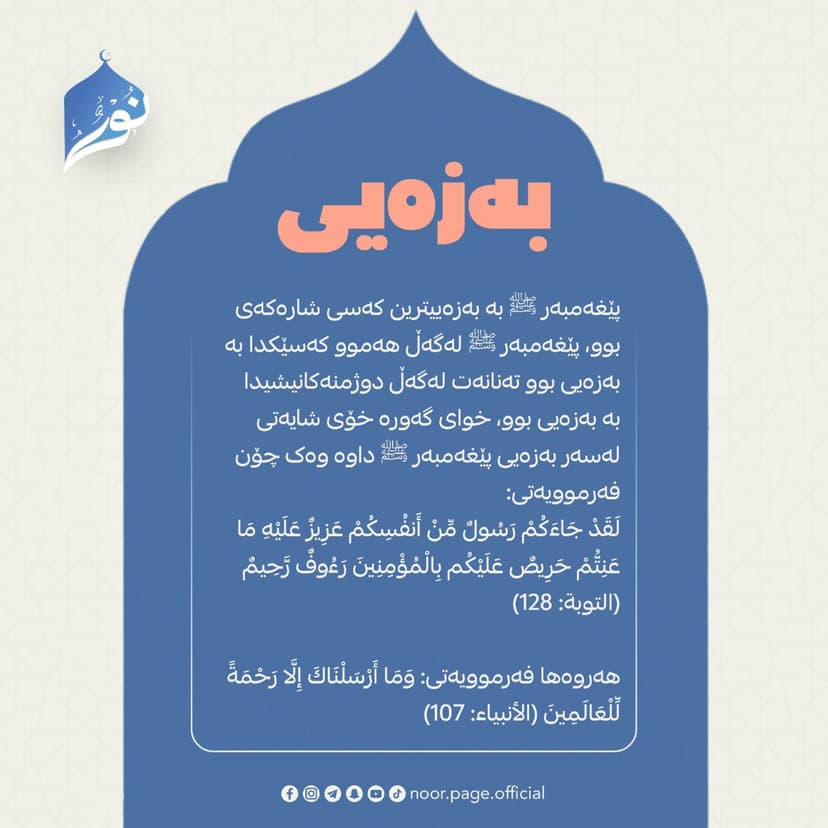 نور

بەزەیی

پێغەمبەر ﷺ بە بەزەییترین کەسی شارەکەی بوو، پێغەمبەر ﷺ لەگەڵ هەموو کەسێکدا بە بەزەیی بوو تەنانەت لەگەڵ دوژمنەکانیشیدا بە بەزەیی بوو، خوای گەورە خۆی شایەتی لەسەر بەزەیی پێغەمبەر ﷺ داوە وەک چۆن فەرموویەتی:
لَقَدْ جَاءَكُمْ رَسُولٌ مِّنْ أَنفُسِكُمْ عَزِيزٌ عَلَيْهِ مَا عَنِتُّمْ حَرِيصٌ عَلَيْكُم بِالْمُؤْمِنِينَ رَءُوفٌ رَّحِيمٌ (التوبة: 128)

هەروەها فەرموویەتی: وَمَا أَرْسَلْنَاكَ إِلَّا رَحْمَةً لِّلْعَالَمِينَ (الأنبياء: 107)

noor.page.official